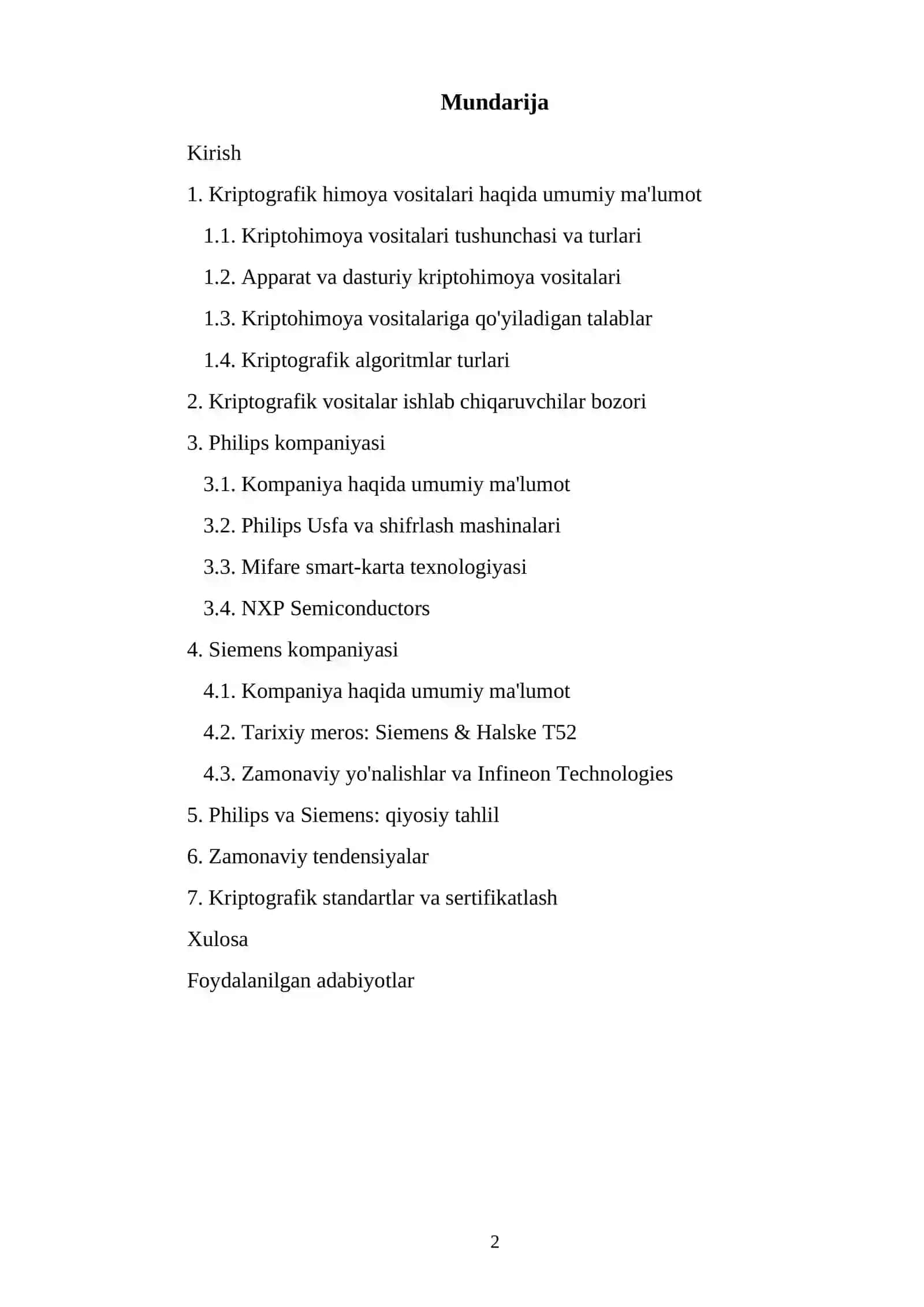 Mundarija

Kirish

1. Kriptografik himoya vositalari haqida umumiy ma'lumot

1.1. Kriptohimoya vositalari tushunchasi va turlari

1.2. Apparat va dasturiy kriptohimoya vositalari

1.3. Kriptohimoya vositalariga qo'yiladigan talablar

1.4. Kriptografik algoritmlar turlari

2. Kriptografik vositalar ishlab chiqaruvchilar bozori

3. Philips kompaniyasi

3.1. Kompaniya haqida umumiy ma'lumot

3.2. Philips Usfa va shifrlash mashinalari

3.3. Mifare smart-karta texnologiyasi

3.4. NXP Semiconductors

4. Siemens kompaniyasi

4.1. Kompaniya haqida umumiy ma'lumot

4.2. Tarixiy meros: Siemens & Halske T52

4.3. Zamonaviy yo'nalishlar va Infineon Technologies

5. Philips va Siemens: qiyosiy tahlil

6. Zamonaviy tendensiyalar

7. Kriptografik standartlar va sertifikatlash

Xulosa

Foydalanilgan adabiyotlar

2